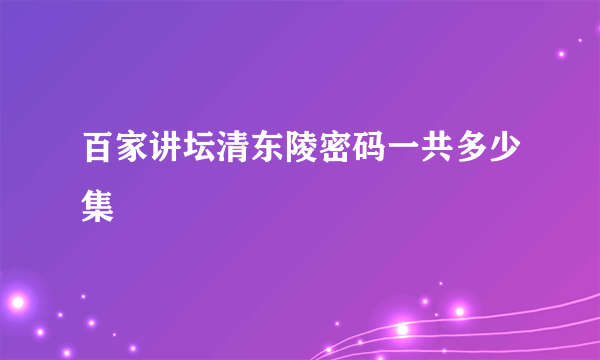 百家讲坛清东陵密码一共多少集